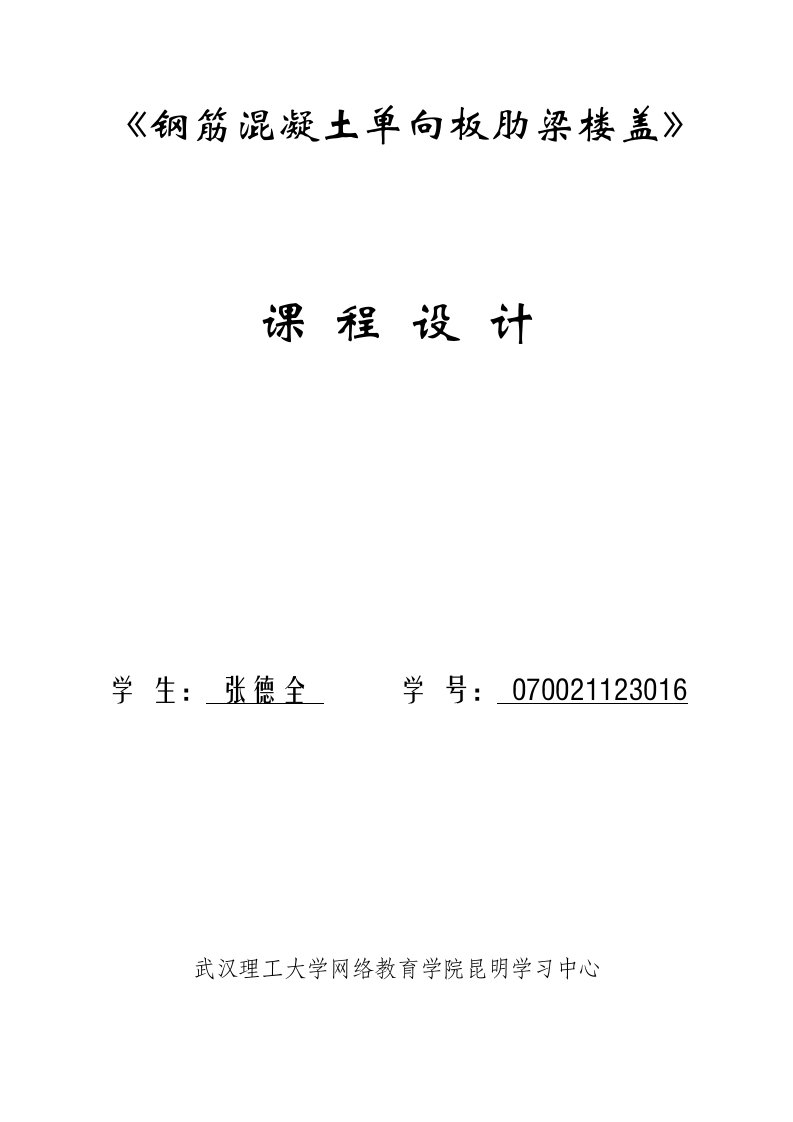 《钢筋混凝土单向板肋梁楼盖》

课 程 设 计

学 生： 张德全 学 号： 070021123016

武汉理工大学网络教育学院昆明学习中心